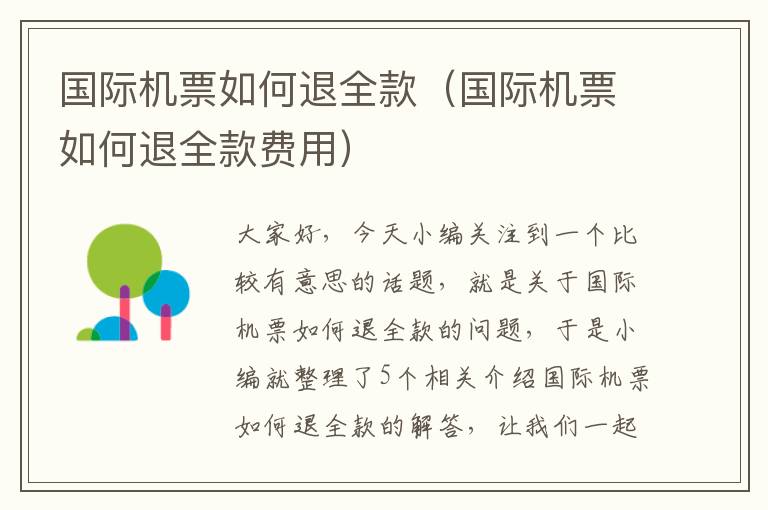 国际机票如何退全款（国际机票如何退全款费用）

大家好，今天小编关注到一个比较有意思的话题，就是关于国际机票如何退全款的问题，于是小编就整理了5个相关介绍国际机票如何退全款的解答，让我们一起